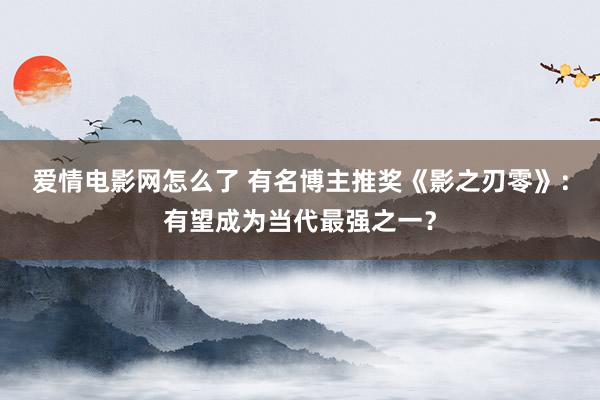 爱情电影网怎么了 有名博主推奖《影之刃零》：有望成为当代最强之一？